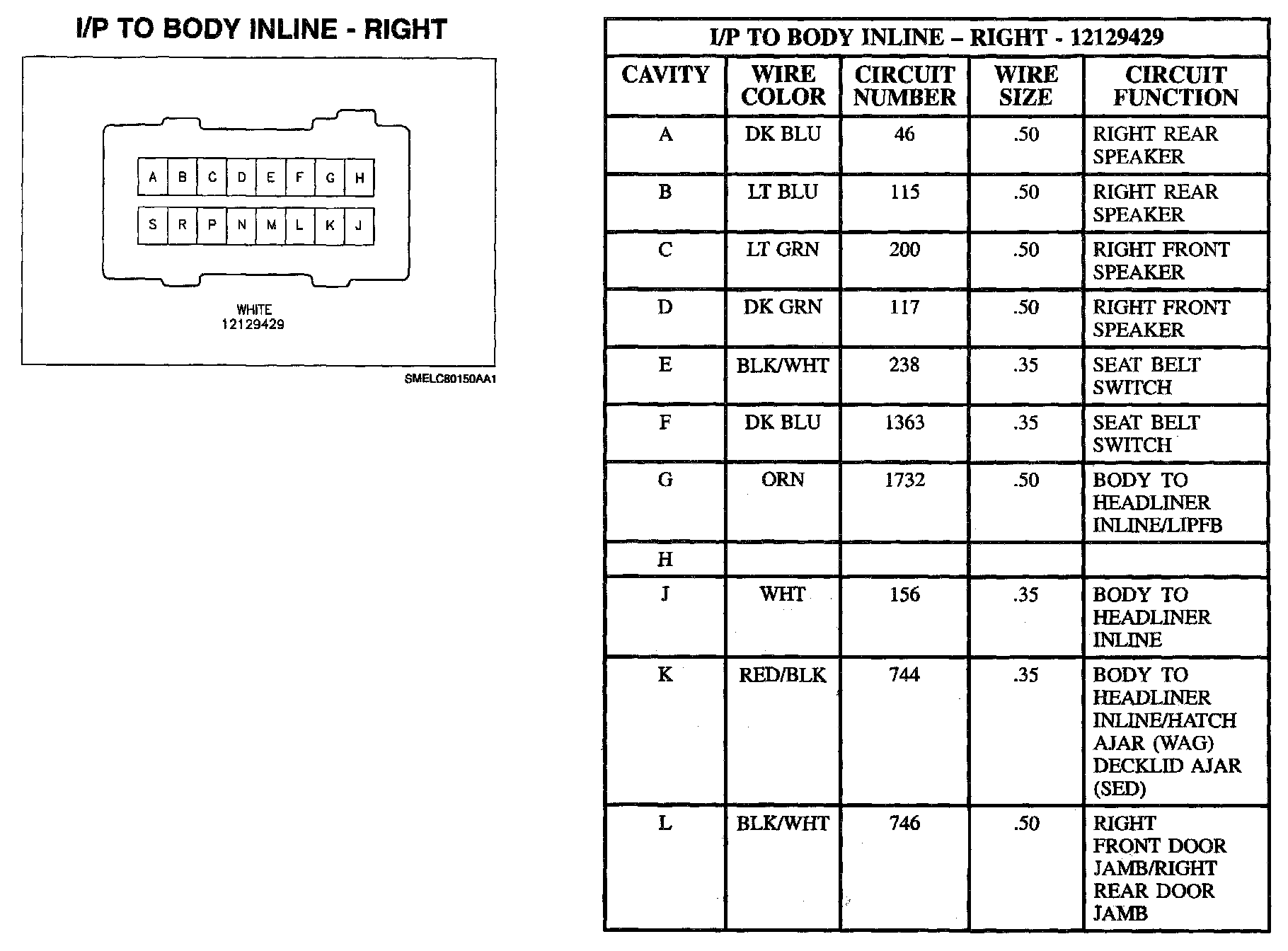 I/P TO BODY INLINE - RIGHT

A B C D E F G H
S R P N M L K J

WHITE
12129429

SMELC80150AA1

I/P TO BODY INLINE – RIGHT - 12129429

| CAVITY | WIRE COLOR | CIRCUIT NUMBER | WIRE SIZE | CIRCUIT FUNCTION |
|---|---|---|---|---|
| A | DK BLU | 46 | .50 | RIGHT REAR SPEAKER |
| B | LT BLU | 115 | .50 | RIGHT REAR SPEAKER |
| C | LT GRN | 200 | .50 | RIGHT FRONT SPEAKER |
| D | DK GRN | 117 | .50 | RIGHT FRONT SPEAKER |
| E | BLK/WHT | 238 | .35 | SEAT BELT SWITCH |
| F | DK BLU | 1363 | .35 | SEAT BELT SWITCH |
| G | ORN | 1732 | .50 | BODY TO HEADLINER INLINE/LIPFB |
| H | | | | |
| J | WHT | 156 | .35 | BODY TO HEADLINER INLINE |
| K | RED/BLK | 744 | .35 | BODY TO HEADLINER INLINE/HATCH AJAR (WAG) DECKLID AJAR (SED) |
| L | BLK/WHT | 746 | .50 | RIGHT FRONT DOOR JAMB/RIGHT REAR DOOR JAMB |